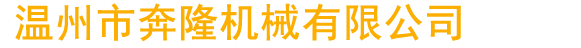 温州市奔隆机械有限公司